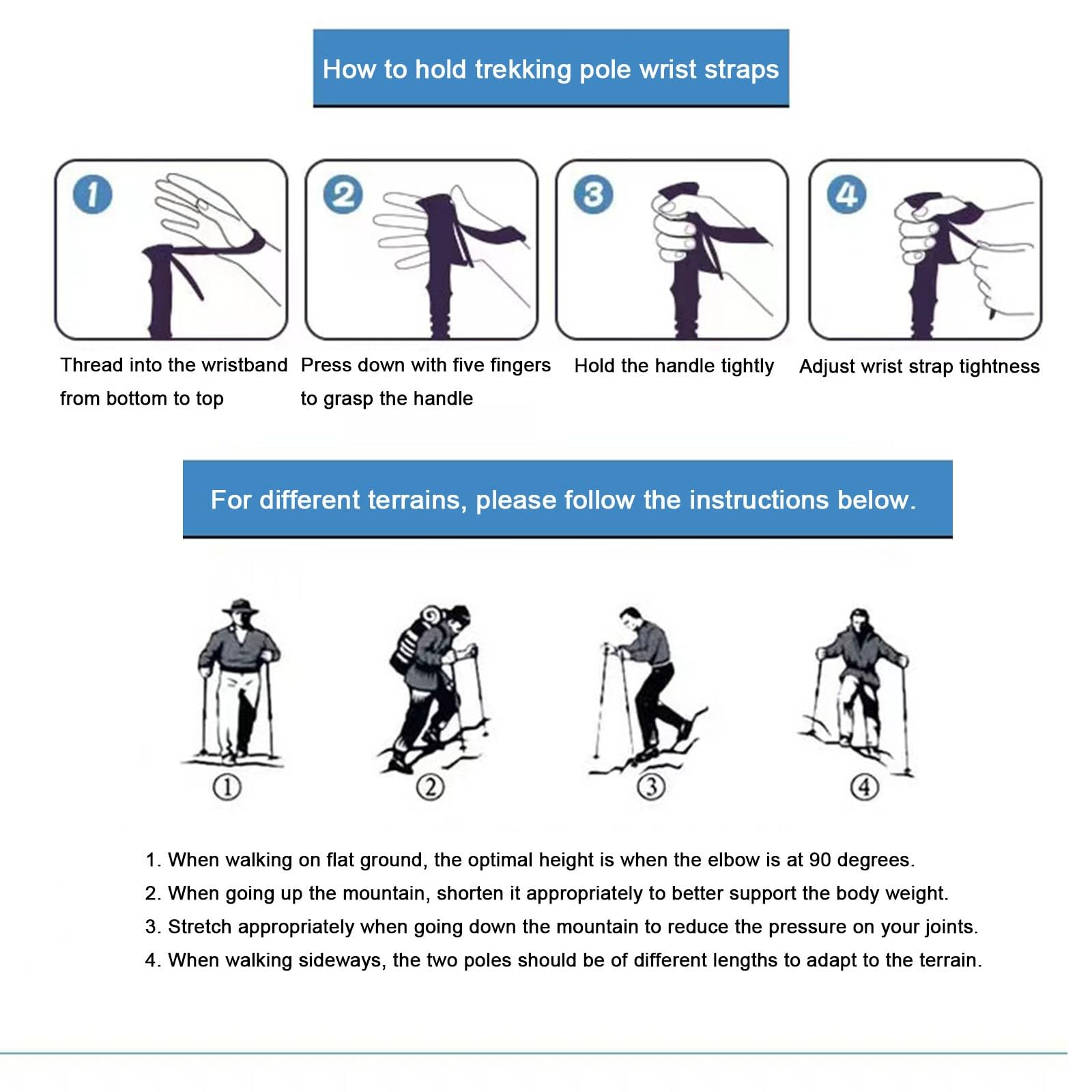 How to hold trekking pole wrist straps

1
Thread into the wristband from bottom to top

2
Press down with five fingers to grasp the handle

3
Hold the handle tightly

4
Adjust wrist strap tightness

For different terrains, please follow the instructions below.

①

②

③

④

1. When walking on flat ground, the optimal height is when the elbow is at 90 degrees.
2. When going up the mountain, shorten it appropriately to better support the body weight.
3. Stretch appropriately when going down the mountain to reduce the pressure on your joints.
4. When walking sideways, the two poles should be of different lengths to adapt to the terrain.